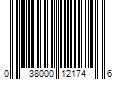 0 38000 12174 6